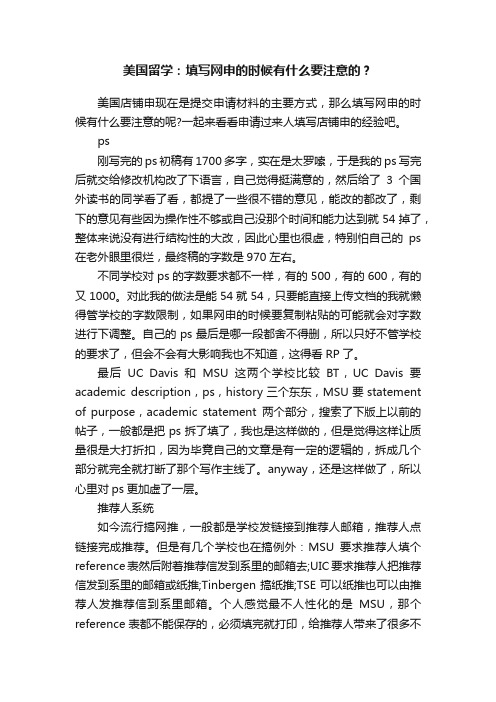 美国留学：填写网申的时候有什么要注意的？

美国店铺申现在是提交申请材料的主要方式，那么填写网申的时候有什么要注意的呢?一起来看看申请过来人填写店铺申的经验吧。

ps

刚写完的 ps 初稿有 1700 多字，实在是太罗嗦，于是我的 ps 写完后就交给修改机构改了下语言，自己觉得挺满意的，然后给了 3 个国外读书的同学看了看，都提了一些很不错的意见，能改的都改了，剩下的意见有些因为操作性不够或自己没那个时间和能力达到就 54 掉了，整体来说没有进行结构性的大改，因此心里也很虚，特别怕自己的 ps 在老外眼里很烂，最终稿的字数是 970 左右。

不同学校对 ps 的字数要求都不一样，有的 500，有的 600，有的又 1000。对此我的做法是能 54 就 54，只要能直接上传文档的我就懒得管学校的字数限制，如果网申的时候要复制粘贴的可能就会对字数进行下调整。自己的 ps 最后是哪一段都舍不得删，所以只好不管学校的要求了，但会不会有大影响我也不知道，这得看 RP 了。

最后 UC Davis 和 MSU 这两个学校比较 BT，UC Davis 要 academic description，ps，history 三个东东，MSU 要 statement of purpose，academic statement 两个部分，搜索了下版上以前的帖子，一般都是把 ps 拆了填了，我也是这样做的，但是觉得这样让质量很是大打折扣，因为毕竟自己的文章是有一定的逻辑的，拆成几个部分就完全就打断了那个写作主线了。anyway，还是这样做了，所以心里对 ps 更加虚了一层。

推荐人系统

如今流行搞网推，一般都是学校发链接到推荐人邮箱，推荐人点链接完成推荐。但是有几个学校也在搞例外：MSU 要求推荐人填个 reference 表然后附着推荐信发到系里的邮箱去;UIC 要求推荐人把推荐信发到系里的邮箱或纸推;Tinbergen 搞纸推;TSE 可以纸推也可以由推荐人发推荐信到系里邮箱。个人感觉最不人性化的是 MSU，那个 reference 表都不能保存的，必须填完就打印，给推荐人带来了很多不